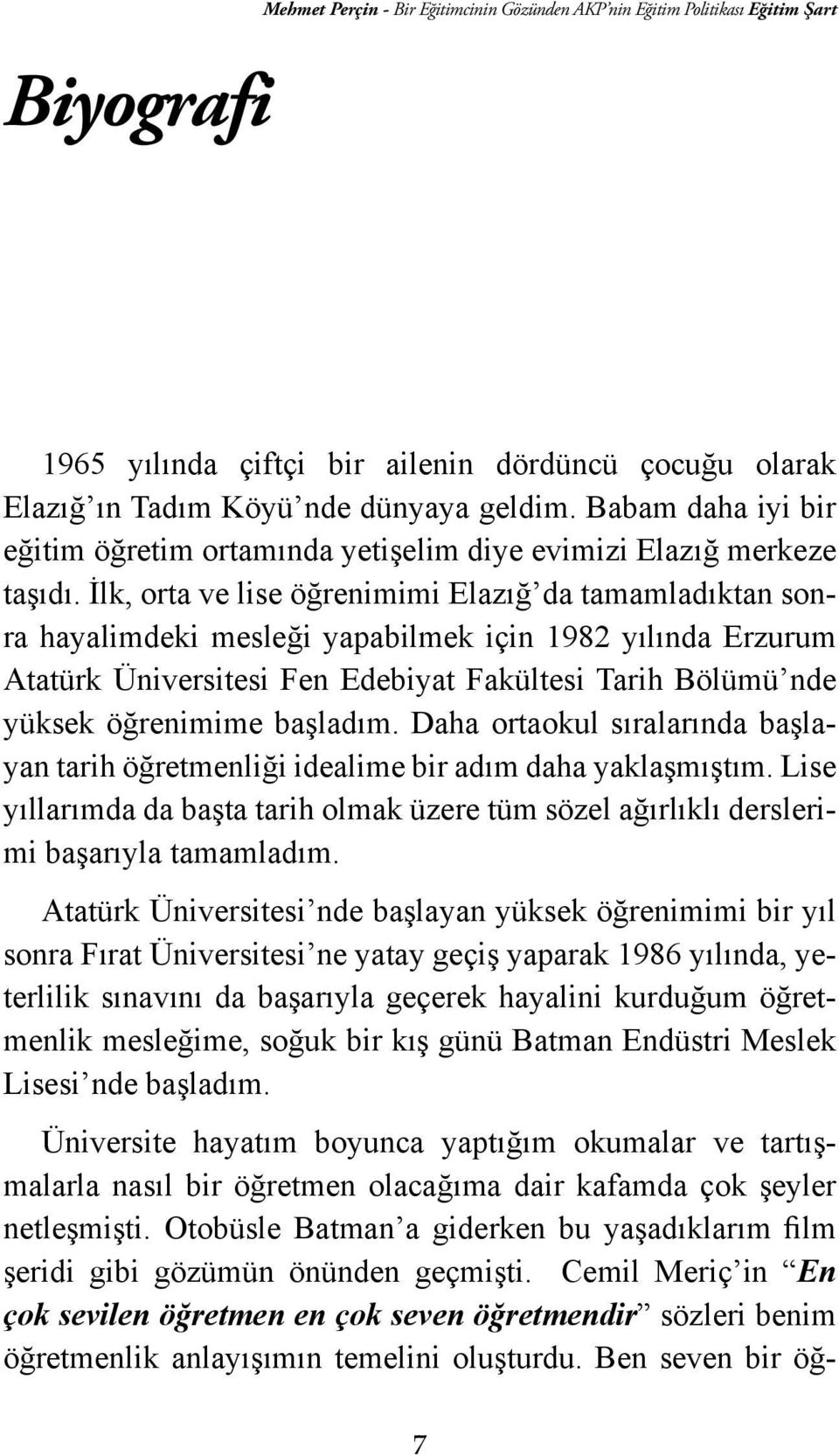 Mehmet Perçin - Bir Eğitimcinin Gözünden AKP'nin Eğitim Politikası Eğitim Şart

Biyografi

1965 yılında çiftçi bir ailenin dördüncü çocuğu olarak Elazığ'ın Tadım Köyü'nde dünyaya geldim. Babam daha iyi bir eğitim öğretim ortamında yetişelim diye evimizi Elazığ merkeze taşıdı. İlk, orta ve lise öğrenimimi Elazığ'da tamamladıktan sonra hayalimdeki mesleği yapabilmek için 1982 yılında Erzurum Atatürk Üniversitesi Fen Edebiyat Fakültesi Tarih Bölümü'nde yüksek öğrenimime başladım. Daha ortaokul sıralarında başlayan tarih öğretmenliği idealime bir adım daha yaklaşmıştım. Lise yıllarımda da başta tarih olmak üzere tüm sözel ağırlıklı derslerimi başarıyla tamamladım.

Atatürk Üniversitesi'nde başlayan yüksek öğrenimimi bir yıl sonra Fırat Üniversitesi'ne yatay geçiş yaparak 1986 yılında, yeterlilik sınavını da başarıyla geçerek hayalini kurduğum öğretmenlik mesleğime, soğuk bir kış günü Batman Endüstri Meslek Lisesi'nde başladım.

Üniversite hayatım boyunca yaptığım okumalar ve tartışmalarla nasıl bir öğretmen olacağıma dair kafamda çok şeyler netleşmişti. Otobüsle Batman'a giderken bu yaşadıklarım film şeridi gibi gözümün önünden geçmişti. Cemil Meriç'in "En çok sevilen öğretmen en çok seven öğretmendir" sözleri benim öğretmenlik anlayışımın temelini oluşturdu. Ben seven bir öğ-

7